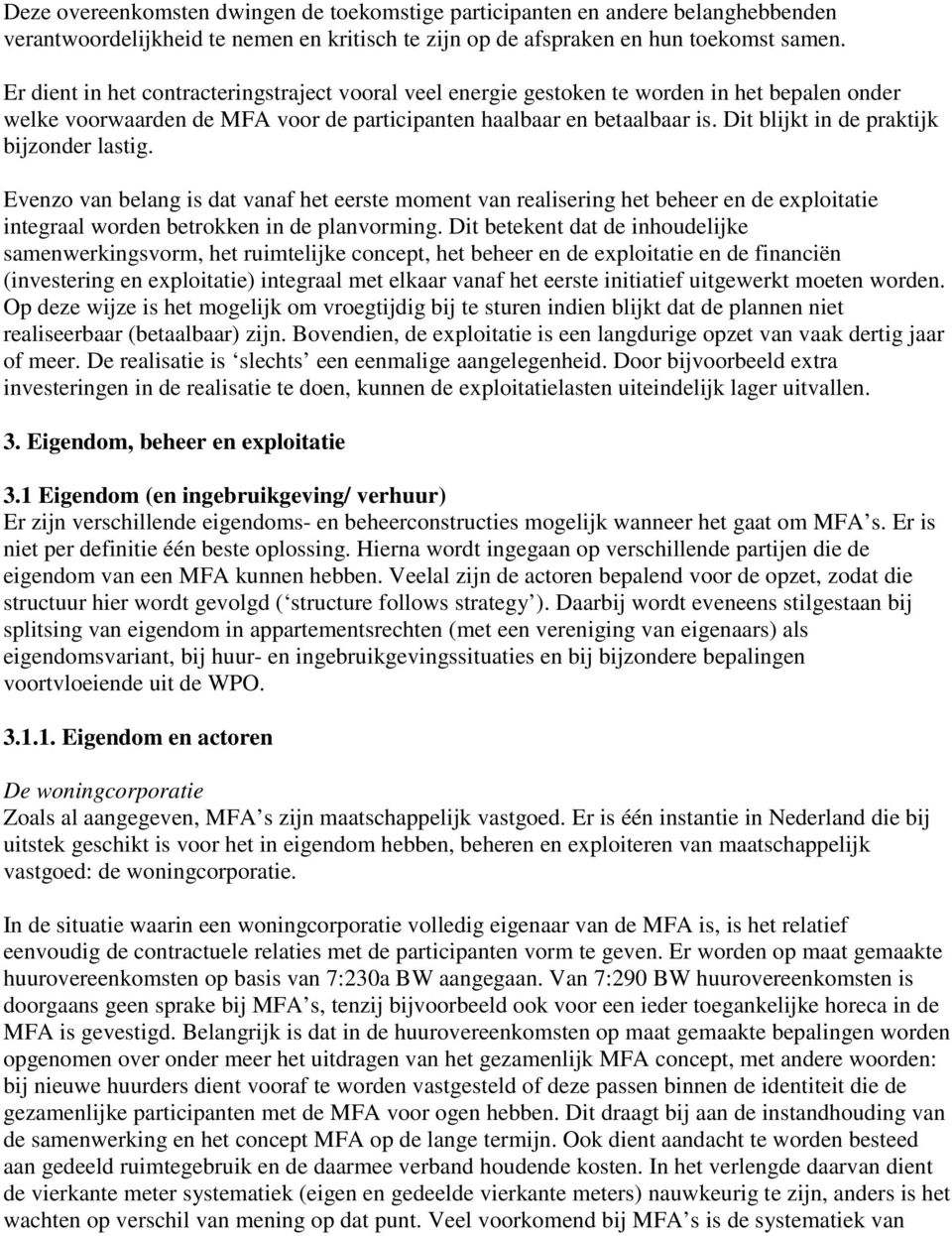 Deze overeenkomsten dwingen de toekomstige participanten en andere belanghebbenden verantwoordelijkheid te nemen en kritisch te zijn op de afspraken en hun toekomst samen.

Er dient in het contracteringstraject vooral veel energie gestoken te worden in het bepalen onder welke voorwaarden de MFA voor de participanten haalbaar en betaalbaar is. Dit blijkt in de praktijk bijzonder lastig.

Evenzo van belang is dat vanaf het eerste moment van realisering het beheer en de exploitatie integraal worden betrokken in de planvorming. Dit betekent dat de inhoudelijke samenwerkingsvorm, het ruimtelijke concept, het beheer en de exploitatie en de financiën (investering en exploitatie) integraal met elkaar vanaf het eerste initiatief uitgewerkt moeten worden. Op deze wijze is het mogelijk om vroegtijdig bij te sturen indien blijkt dat de plannen niet realiseerbaar (betaalbaar) zijn. Bovendien, de exploitatie is een langdurige opzet van vaak dertig jaar of meer. De realisatie is ‘slechts’ een eenmalige aangelegenheid. Door bijvoorbeeld extra investeringen in de realisatie te doen, kunnen de exploitatielasten uiteindelijk lager uitvallen.

3. Eigendom, beheer en exploitatie

3.1 Eigendom (en ingebruikgeving/ verhuur)
Er zijn verschillende eigendoms- en beheerconstructies mogelijk wanneer het gaat om MFA’s. Er is niet per definitie één beste oplossing. Hierna wordt ingegaan op verschillende partijen die de eigendom van een MFA kunnen hebben. Veelal zijn de actoren bepalend voor de opzet, zodat die structuur hier wordt gevolgd (‘structure follows strategy’). Daarbij wordt eveneens stilgestaan bij splitsing van eigendom in appartementsrechten (met een vereniging van eigenaars) als eigendomsvariant, bij huur- en ingebruikgevingssituaties en bij bijzondere bepalingen voortvloeiende uit de WPO.

3.1.1. Eigendom en actoren

De woningcorporatie
Zoals al aangegeven, MFA’s zijn maatschappelijk vastgoed. Er is één instantie in Nederland die bij uitstek geschikt is voor het in eigendom hebben, beheren en exploiteren van maatschappelijk vastgoed: de woningcorporatie.

In de situatie waarin een woningcorporatie volledig eigenaar van de MFA is, is het relatief eenvoudig de contractuele relaties met de participanten vorm te geven. Er worden op maat gemaakte huurovereenkomsten op basis van 7:230a BW aangegaan. Van 7:290 BW huurovereenkomsten is doorgaans geen sprake bij MFA’s, tenzij bijvoorbeeld ook voor een ieder toegankelijke horeca in de MFA is gevestigd. Belangrijk is dat in de huurovereenkomsten op maat gemaakte bepalingen worden opgenomen over onder meer het uitdragen van het gezamenlijk MFA concept, met andere woorden: bij nieuwe huurders dient vooraf te worden vastgesteld of deze passen binnen de identiteit die de gezamenlijke participanten met de MFA voor ogen hebben. Dit draagt bij aan de instandhouding van de samenwerking en het concept MFA op de lange termijn. Ook dient aandacht te worden besteed aan gedeeld ruimtegebruik en de daarmee verband houdende kosten. In het verlengde daarvan dient de vierkante meter systematiek (eigen en gedeelde vierkante meters) nauwkeurig te zijn, anders is het wachten op verschil van mening op dat punt. Veel voorkomend bij MFA’s is de systematiek van